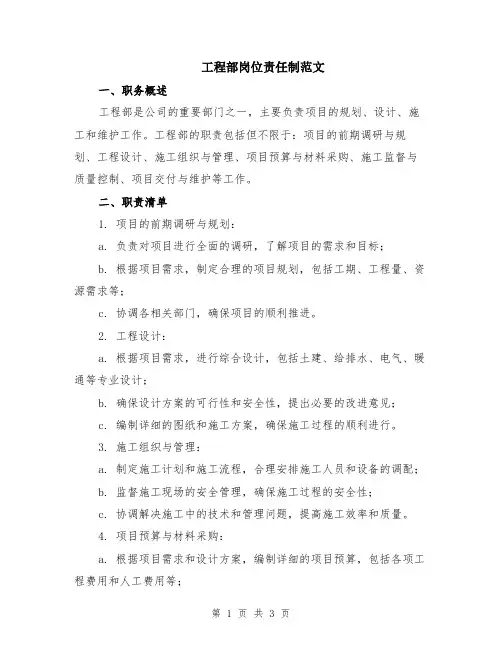 工程部岗位责任制范文

一、职务概述

工程部是公司的重要部门之一，主要负责项目的规划、设计、施工和维护工作。工程部的职责包括但不限于：项目的前期调研与规划、工程设计、施工组织与管理、项目预算与材料采购、施工监督与质量控制、项目交付与维护等工作。

二、职责清单

1. 项目的前期调研与规划：

a. 负责对项目进行全面的调研，了解项目的需求和目标；

b. 根据项目需求，制定合理的项目规划，包括工期、工程量、资源需求等；

c. 协调各相关部门，确保项目的顺利推进。

2. 工程设计：

a. 根据项目需求，进行综合设计，包括土建、给排水、电气、暖通等专业设计；

b. 确保设计方案的可行性和安全性，提出必要的改进意见；

c. 编制详细的图纸和施工方案，确保施工过程的顺利进行。

3. 施工组织与管理：

a. 制定施工计划和施工流程，合理安排施工人员和设备的调配；

b. 监督施工现场的安全管理，确保施工过程的安全性；

c. 协调解决施工中的技术和管理问题，提高施工效率和质量。

4. 项目预算与材料采购：

a. 根据项目需求和设计方案，编制详细的项目预算，包括各项工程费用和人工费用等；

第 1 页 共 3 页